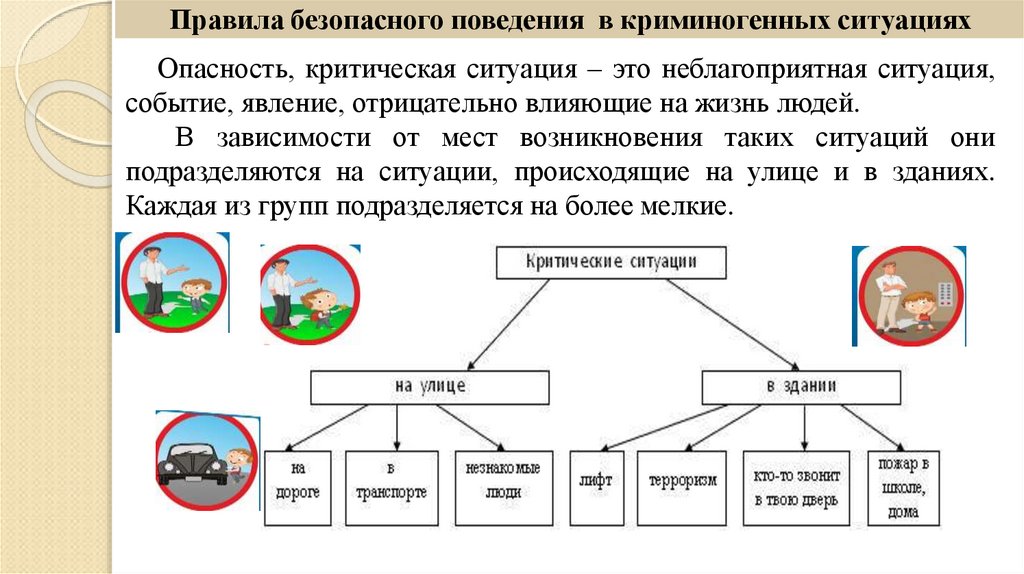 Правила безопасного поведения в криминогенных ситуациях

Опасность, критическая ситуация – это неблагоприятная ситуация, событие, явление, отрицательно влияющие на жизнь людей.

В зависимости от мест возникновения таких ситуаций они подразделяются на ситуации, происходящие на улице и в зданиях. Каждая из групп подразделяется на более мелкие.

Критические ситуации

на улице

в здании

на дороге

в транспорте

незнакомые люди

лифт

терроризм

кто-то звонит в твою дверь

пожар в школе, дома